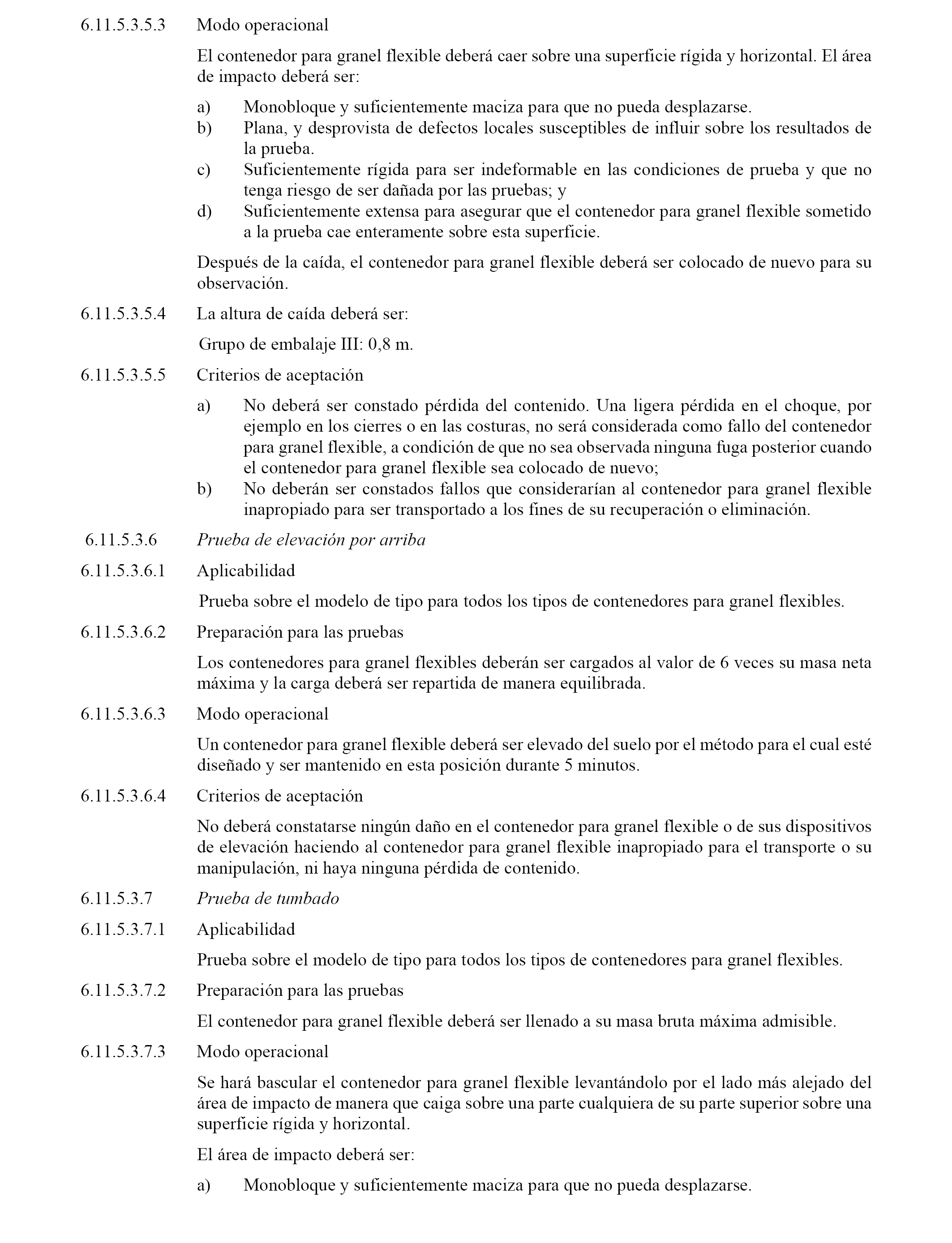 6.11.5.3.5.3 Modo operacional

El contenedor para granel flexible deberá caer sobre una superficie rígida y horizontal. El área de impacto deberá ser:

a) Monobloque y suficientemente maciza para que no pueda desplazarse.
b) Plana, y desprovista de defectos locales susceptibles de influir sobre los resultados de la prueba.
c) Suficientemente rígida para ser indeformable en las condiciones de prueba y que no tenga riesgo de ser dañada por las pruebas; y
d) Suficientemente extensa para asegurar que el contenedor para granel flexible sometido a la prueba cae enteramente sobre esta superficie.

Después de la caída, el contenedor para granel flexible deberá ser colocado de nuevo para su observación.

6.11.5.3.5.4 La altura de caída deberá ser:

Grupo de embalaje III: 0,8 m.

6.11.5.3.5.5 Criterios de aceptación

a) No deberá ser constado pérdida del contenido. Una ligera pérdida en el choque, por ejemplo en los cierres o en las costuras, no será considerada como fallo del contenedor para granel flexible, a condición de que no sea observada ninguna fuga posterior cuando el contenedor para granel flexible sea colocado de nuevo;
b) No deberán ser constados fallos que considerarían al contenedor para granel flexible inapropiado para ser transportado a los fines de su recuperación o eliminación.

6.11.5.3.6 Prueba de elevación por arriba

6.11.5.3.6.1 Aplicabilidad

Prueba sobre el modelo de tipo para todos los tipos de contenedores para granel flexibles.

6.11.5.3.6.2 Preparación para las pruebas

Los contenedores para granel flexibles deberán ser cargados al valor de 6 veces su masa neta máxima y la carga deberá ser repartida de manera equilibrada.

6.11.5.3.6.3 Modo operacional

Un contenedor para granel flexible deberá ser elevado del suelo por el método para el cual esté diseñado y ser mantenido en esta posición durante 5 minutos.

6.11.5.3.6.4 Criterios de aceptación

No deberá constatarse ningún daño en el contenedor para granel flexible o de sus dispositivos de elevación haciendo al contenedor para granel flexible inapropiado para el transporte o su manipulación, ni haya ninguna pérdida de contenido.

6.11.5.3.7 Prueba de tumbado

6.11.5.3.7.1 Aplicabilidad

Prueba sobre el modelo de tipo para todos los tipos de contenedores para granel flexibles.

6.11.5.3.7.2 Preparación para las pruebas

El contenedor para granel flexible deberá ser llenado a su masa bruta máxima admisible.

6.11.5.3.7.3 Modo operacional

Se hará bascular el contenedor para granel flexible levantándolo por el lado más alejado del área de impacto de manera que caiga sobre una parte cualquiera de su parte superior sobre una superficie rígida y horizontal.

El área de impacto deberá ser:

a) Monobloque y suficientemente maciza para que no pueda desplazarse.